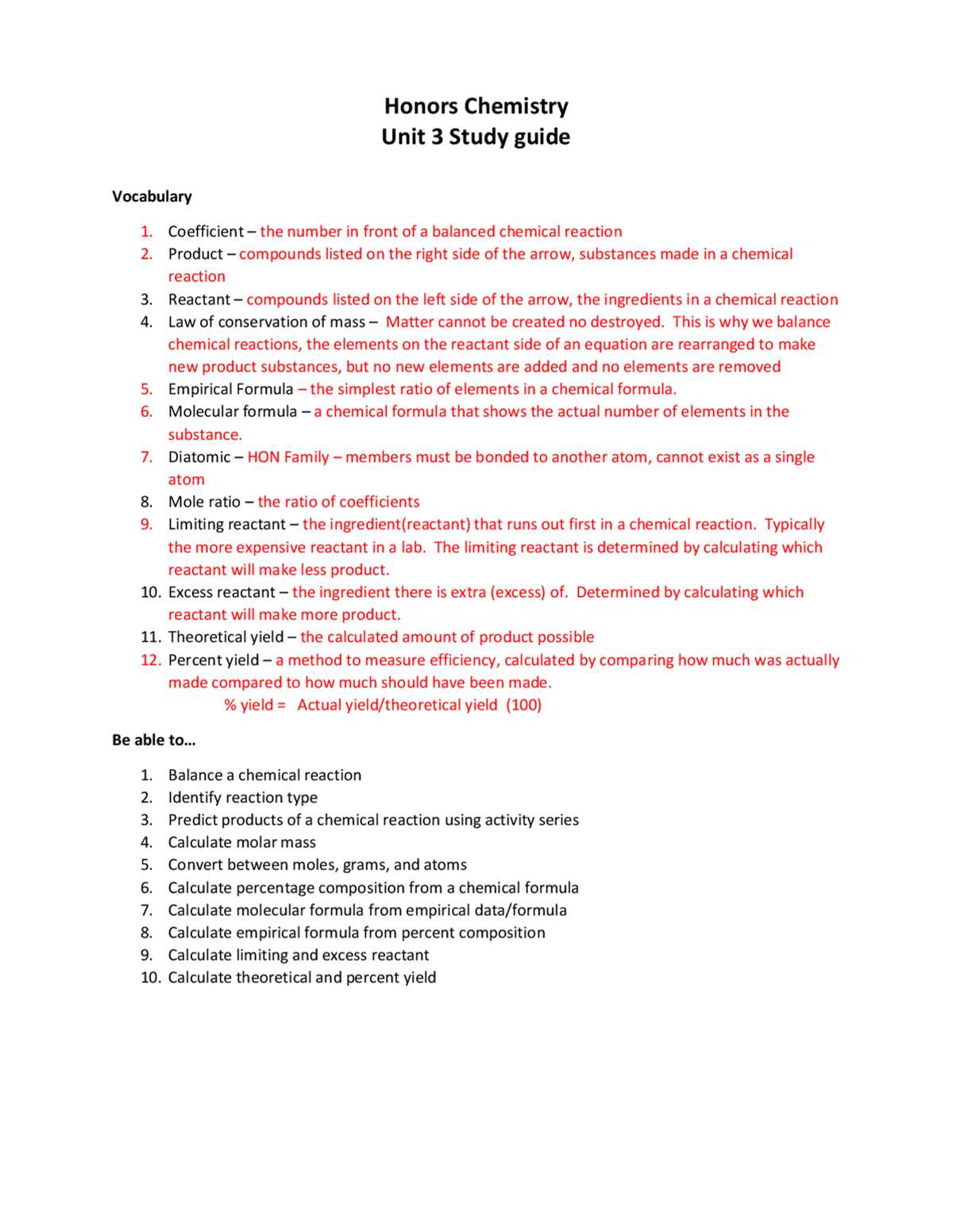 Honors Chemistry
Unit 3 Study guide

Vocabulary

1. Coefficient – the number in front of a balanced chemical reaction
2. Product – compounds listed on the right side of the arrow, substances made in a chemical reaction
3. Reactant – compounds listed on the left side of the arrow, the ingredients in a chemical reaction
4. Law of conservation of mass – Matter cannot be created no destroyed. This is why we balance chemical reactions, the elements on the reactant side of an equation are rearranged to make new product substances, but no new elements are added and no elements are removed
5. Empirical Formula – the simplest ratio of elements in a chemical formula.
6. Molecular formula – a chemical formula that shows the actual number of elements in the substance.
7. Diatomic – HON Family – members must be bonded to another atom, cannot exist as a single atom
8. Mole ratio – the ratio of coefficients
9. Limiting reactant – the ingredient(reactant) that runs out first in a chemical reaction. Typically the more expensive reactant in a lab. The limiting reactant is determined by calculating which reactant will make less product.
10. Excess reactant – the ingredient there is extra (excess) of. Determined by calculating which reactant will make more product.
11. Theoretical yield – the calculated amount of product possible
12. Percent yield – a method to measure efficiency, calculated by comparing how much was actually made compared to how much should have been made.
% yield = Actual yield/theoretical yield (100)

Be able to…

1. Balance a chemical reaction
2. Identify reaction type
3. Predict products of a chemical reaction using activity series
4. Calculate molar mass
5. Convert between moles, grams, and atoms
6. Calculate percentage composition from a chemical formula
7. Calculate molecular formula from empirical data/formula
8. Calculate empirical formula from percent composition
9. Calculate limiting and excess reactant
10. Calculate theoretical and percent yield